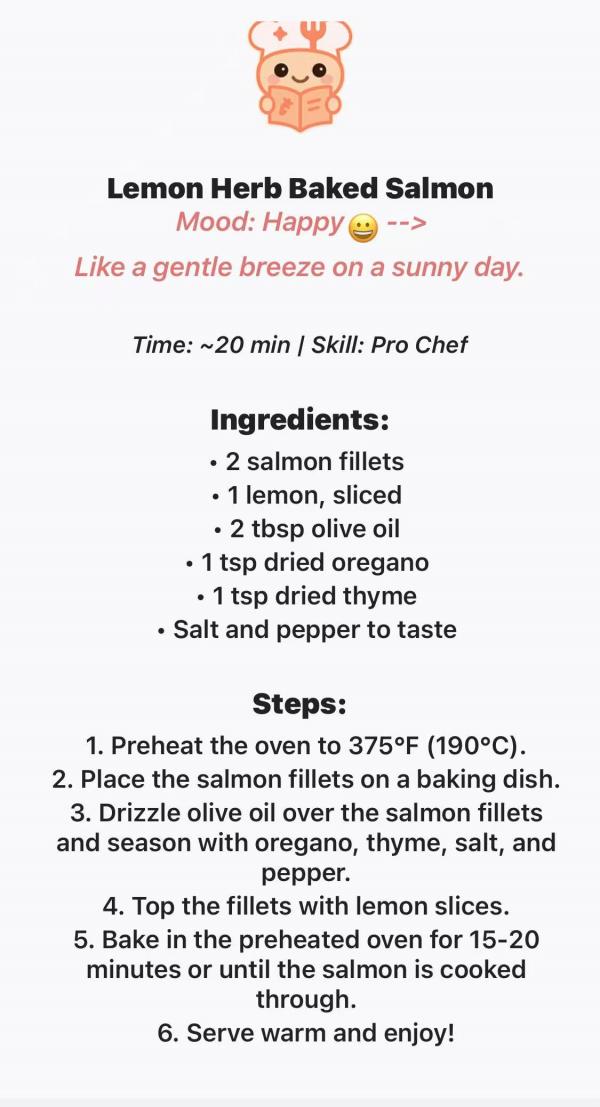 Lemon Herb Baked Salmon
Mood: Happy 😀 -->
Like a gentle breeze on a sunny day.

Time: ~20 min | Skill: Pro Chef

Ingredients:
• 2 salmon fillets
• 1 lemon, sliced
• 2 tbsp olive oil
• 1 tsp dried oregano
• 1 tsp dried thyme
• Salt and pepper to taste

Steps:
1. Preheat the oven to 375°F (190°C).
2. Place the salmon fillets on a baking dish.
3. Drizzle olive oil over the salmon fillets and season with oregano, thyme, salt, and pepper.
4. Top the fillets with lemon slices.
5. Bake in the preheated oven for 15-20 minutes or until the salmon is cooked through.
6. Serve warm and enjoy!